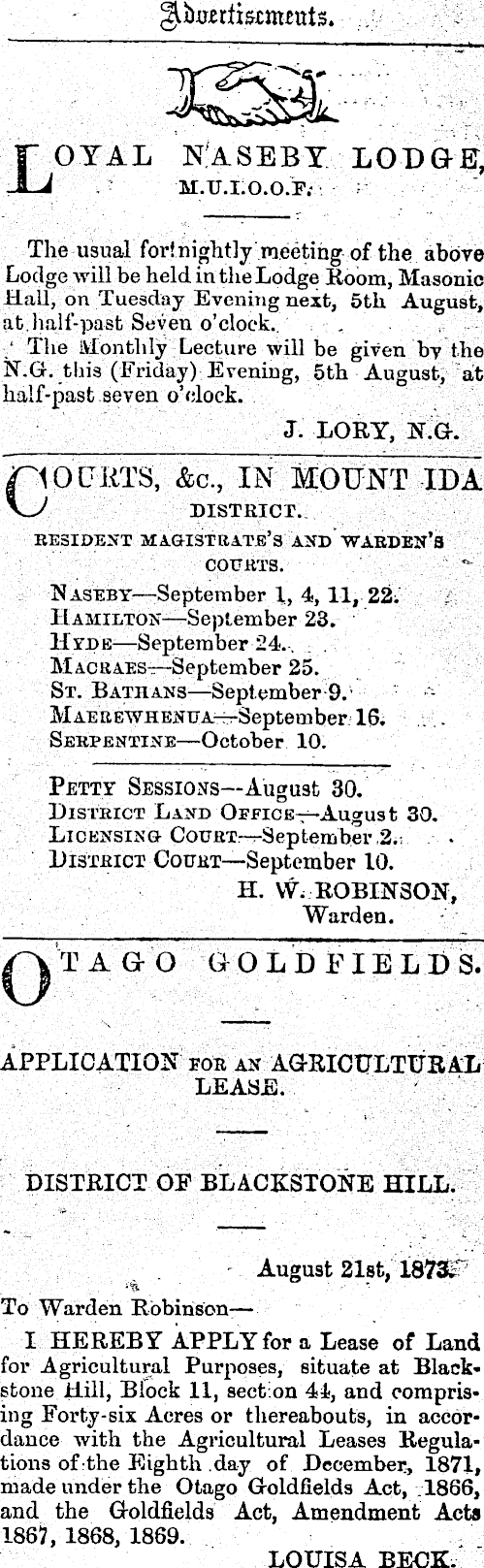 Advertisements.

LOYAL NASEBY LODGE, M.U.I.O.O.F.

The usual fortnightly meeting of the above Lodge will be held in the Lodge Room, Masonic Hall, on Tuesday Evening next, 5th August, at half-past Seven o'clock.

The Monthly Lecture will be given by the N.G. this (Friday) Evening, 5th August, at half-past seven o'clock.

J. LORY, N.G.

COURTS, &c., IN MOUNT IDA DISTRICT.

RESIDENT MAGISTRATE'S AND WARDEN'S COURTS.

NASEBY—September 1, 4, 11, 22.
HAMILTON—September 23.
HYDE—September 24.
MACRAES—September 25.
ST. BATHANS—September 9.
MAEREWHENUA—September 16.
SERPENTINE—October 10.

PETTY SESSIONS—August 30.
DISTRICT LAND OFFICE—August 30.
LICENSING COURT—September 2.
DISTRICT COURT—September 10.

H. W. ROBINSON, Warden.

OTAGO GOLDFIELDS.

APPLICATION FOR AN AGRICULTURAL LEASE.

DISTRICT OF BLACKSTONE HILL.

August 21st, 1873.

To Warden Robinson—

I HEREBY APPLY for a Lease of Land for Agricultural Purposes, situate at Blackstone Hill, Block 11, section 44, and comprising Forty-six Acres or thereabouts, in accordance with the Agricultural Leases Regulations of the Eighth day of December, 1871, made under the Otago Goldfields Act, 1866, and the Goldfields Act, Amendment Acts 1867, 1868, 1869.

LOUISA BECK.